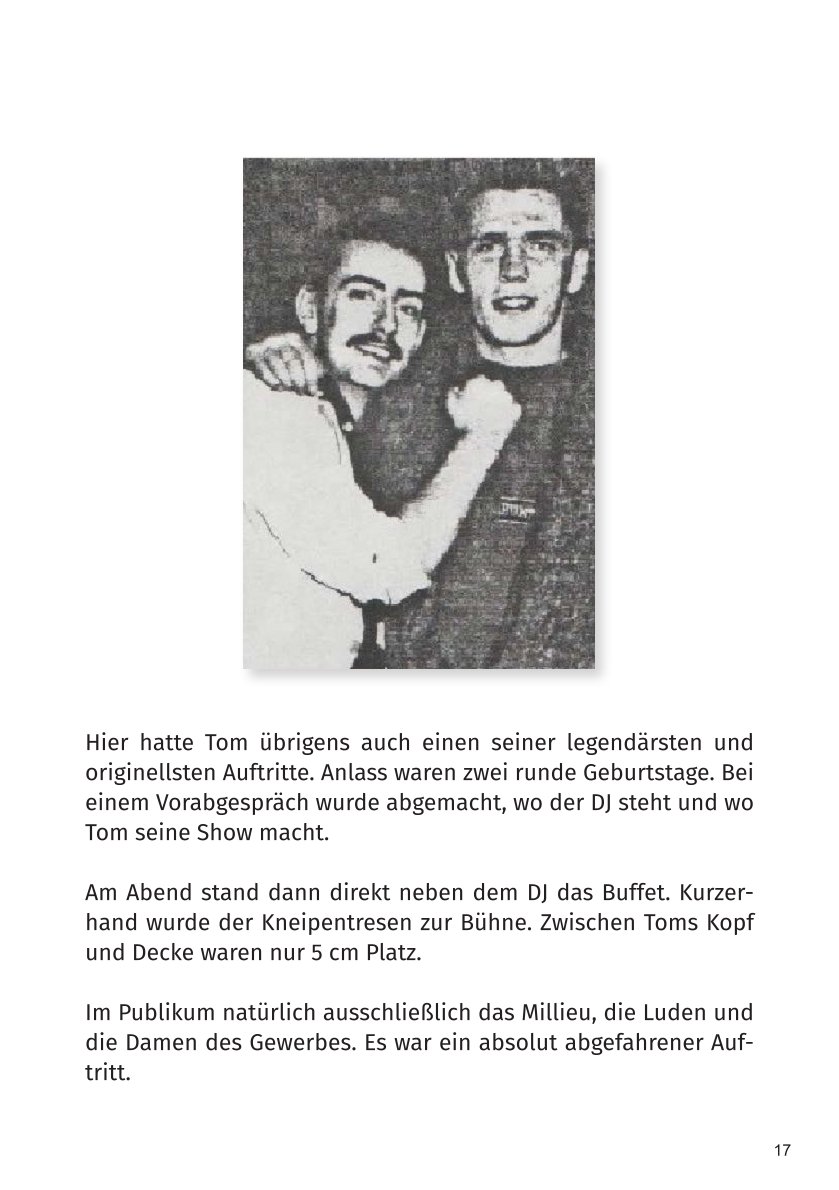 Hier hatte Tom übrigens auch einen seiner legendärsten und originellsten Auftritte. Anlass waren zwei runde Geburtstage. Bei einem Vorabgespräch wurde abgemacht, wo der DJ steht und wo Tom seine Show macht.

Am Abend stand dann direkt neben dem DJ das Buffet. Kurzerhand wurde der Kneipentresen zur Bühne. Zwischen Toms Kopf und Decke waren nur 5 cm Platz.

Im Publikum natürlich ausschließlich das Millieu, die Luden und die Damen des Gewerbes. Es war ein absolut abgefahrener Auftritt.

17